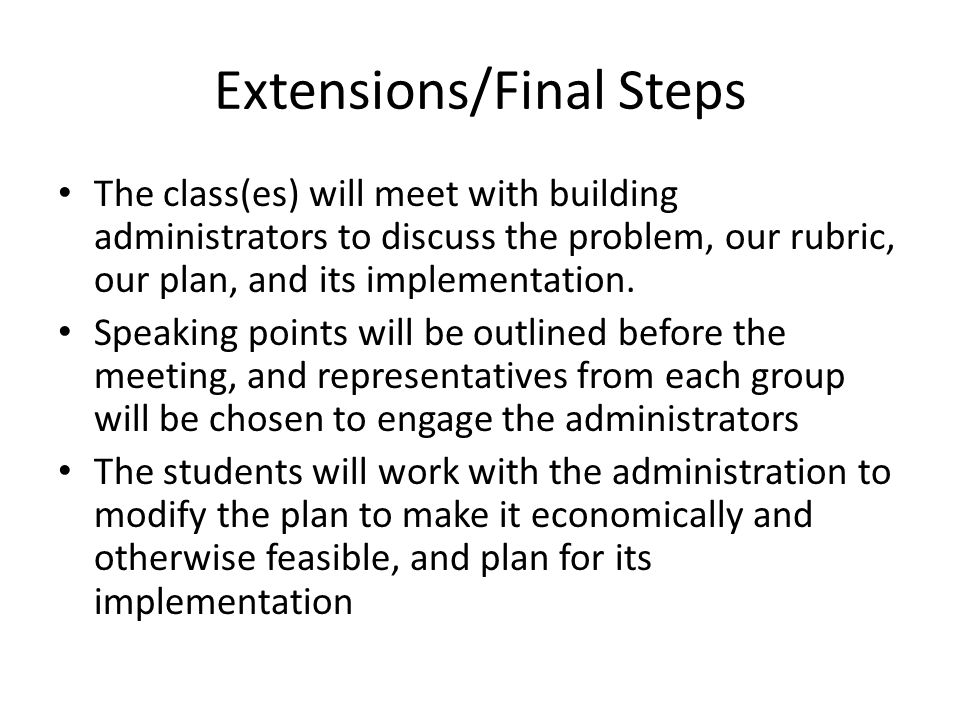 Extensions/Final Steps

• The class(es) will meet with building administrators to discuss the problem, our rubric, our plan, and its implementation.
• Speaking points will be outlined before the meeting, and representatives from each group will be chosen to engage the administrators
• The students will work with the administration to modify the plan to make it economically and otherwise feasible, and plan for its implementation